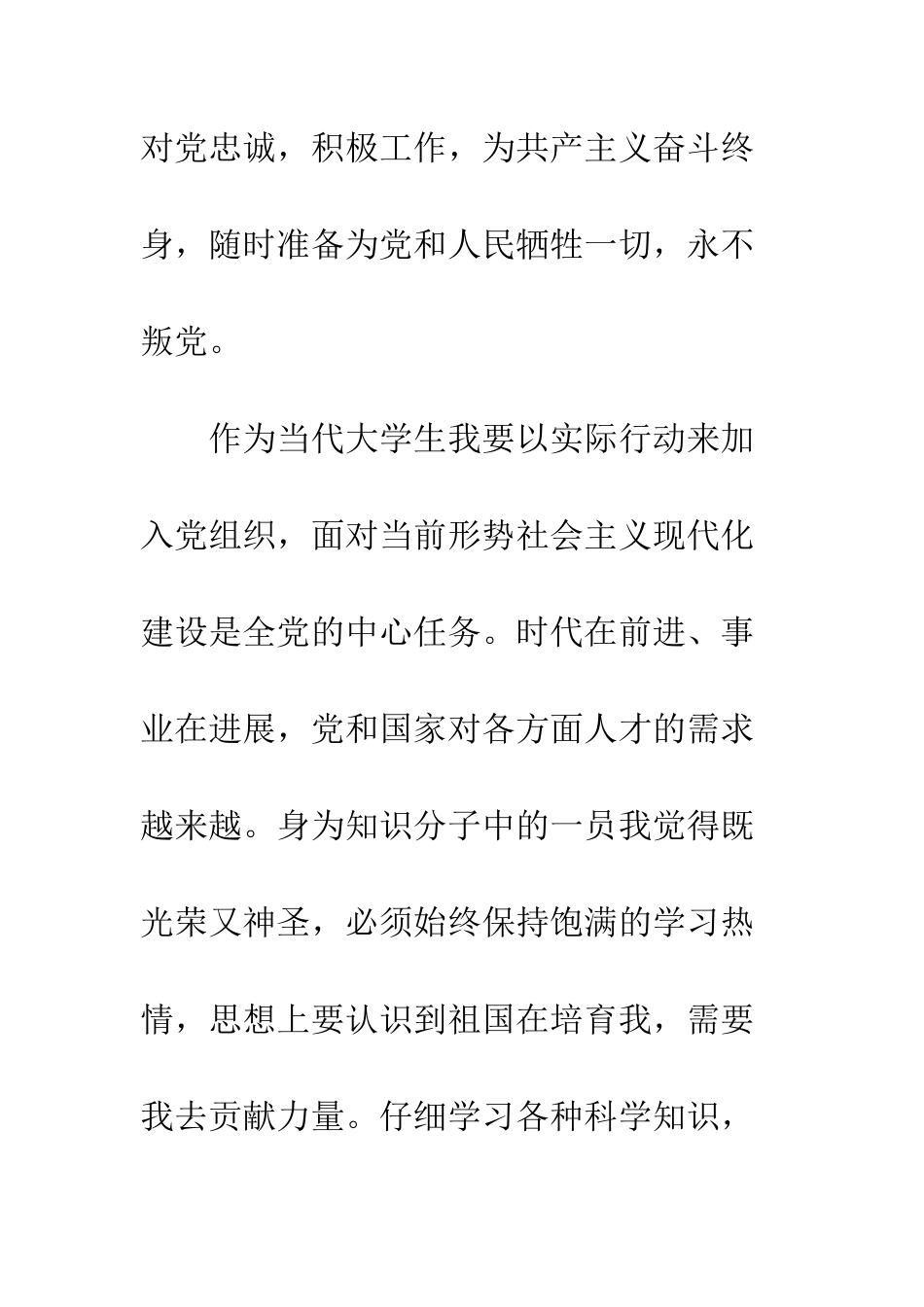 对党忠诚，积极工作，为共产主义奋斗终身，随时准备为党和人民牺牲一切，永不叛党。

作为当代大学生我要以实际行动来加入党组织，面对当前形势社会主义现代化建设是全党的中心任务。时代在前进、事业在进展，党和国家对各方面人才的需求越来越。身为知识分子中的一员我觉得既光荣又神圣，必须始终保持饱满的学习热情，思想上要认识到祖国在培育我，需要我去贡献力量。仔细学习各种科学知识，